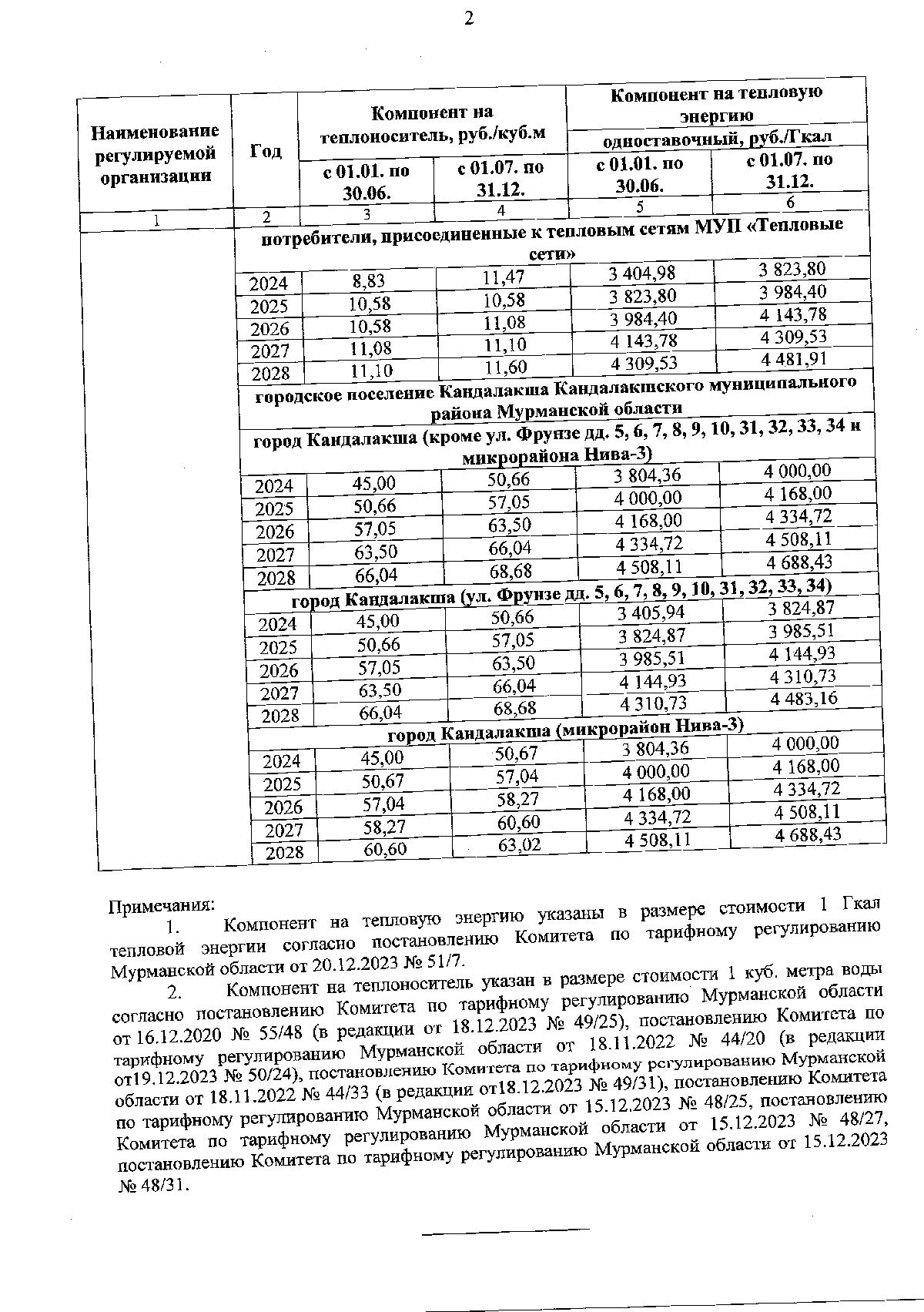 2

| Наименование регулируемой организации | Год | Компонент на теплоноситель, руб./куб.м с 01.01. по 30.06. | Компонент на теплоноситель, руб./куб.м с 01.07. по 31.12. | Компонент на тепловую энергию одноставочный, руб./Гкал с 01.01. по 30.06. | Компонент на тепловую энергию одноставочный, руб./Гкал с 01.07. по 31.12. |
|---|---|---|---|---|---|
| 1 | 2 | 3 | 4 | 5 | 6 |
| | потребители, присоединенные к тепловым сетям МУП «Тепловые сети» | | | | |
| | 2024 | 8,83 | 11,47 | 3 404,98 | 3 823,80 |
| | 2025 | 10,58 | 10,58 | 3 823,80 | 3 984,40 |
| | 2026 | 10,58 | 11,08 | 3 984,40 | 4 143,78 |
| | 2027 | 11,08 | 11,10 | 4 143,78 | 4 309,53 |
| | 2028 | 11,10 | 11,60 | 4 309,53 | 4 481,91 |
| | городское поселение Кандалакша Кандалакшского муниципального района Мурманской области | | | | |
| | город Кандалакша (кроме ул. Фрунзе дд. 5, 6, 7, 8, 9, 10, 31, 32, 33, 34 и микрорайона Нива-3) | | | | |
| | 2024 | 45,00 | 50,66 | 3 804,36 | 4 000,00 |
| | 2025 | 50,66 | 57,05 | 4 000,00 | 4 168,00 |
| | 2026 | 57,05 | 63,50 | 4 168,00 | 4 334,72 |
| | 2027 | 63,50 | 66,04 | 4 334,72 | 4 508,11 |
| | 2028 | 66,04 | 68,68 | 4 508,11 | 4 688,43 |
| | город Кандалакша (ул. Фрунзе дд. 5, 6, 7, 8, 9, 10, 31, 32, 33, 34) | | | | |
| | 2024 | 45,00 | 50,66 | 3 405,94 | 3 824,87 |
| | 2025 | 50,66 | 57,05 | 3 824,87 | 3 985,51 |
| | 2026 | 57,05 | 63,50 | 3 985,51 | 4 144,93 |
| | 2027 | 63,50 | 66,04 | 4 144,93 | 4 310,73 |
| | 2028 | 66,04 | 68,68 | 4 310,73 | 4 483,16 |
| | город Кандалакша (микрорайон Нива-3) | | | | |
| | 2024 | 45,00 | 50,67 | 3 804,36 | 4 000,00 |
| | 2025 | 50,67 | 57,04 | 4 000,00 | 4 168,00 |
| | 2026 | 57,04 | 58,27 | 4 168,00 | 4 334,72 |
| | 2027 | 58,27 | 60,60 | 4 334,72 | 4 508,11 |
| | 2028 | 60,60 | 63,02 | 4 508,11 | 4 688,43 |

Примечания:
1. Компонент на тепловую энергию указаны в размере стоимости 1 Гкал тепловой энергии согласно постановлению Комитета по тарифному регулированию Мурманской области от 20.12.2023 № 51/7.
2. Компонент на теплоноситель указан в размере стоимости 1 куб. метра воды согласно постановлению Комитета по тарифному регулированию Мурманской области от 16.12.2020 № 55/48 (в редакции от 18.12.2023 № 49/25), постановлению Комитета по тарифному регулированию Мурманской области от 18.11.2022 № 44/20 (в редакции от19.12.2023 № 50/24), постановлению Комитета по тарифному регулированию Мурманской области от 18.11.2022 № 44/33 (в редакции от18.12.2023 № 49/31), постановлению Комитета по тарифному регулированию Мурманской области от 15.12.2023 № 48/25, постановлению Комитета по тарифному регулированию Мурманской области от 15.12.2023 № 48/27, постановлению Комитета по тарифному регулированию Мурманской области от 15.12.2023 № 48/31.